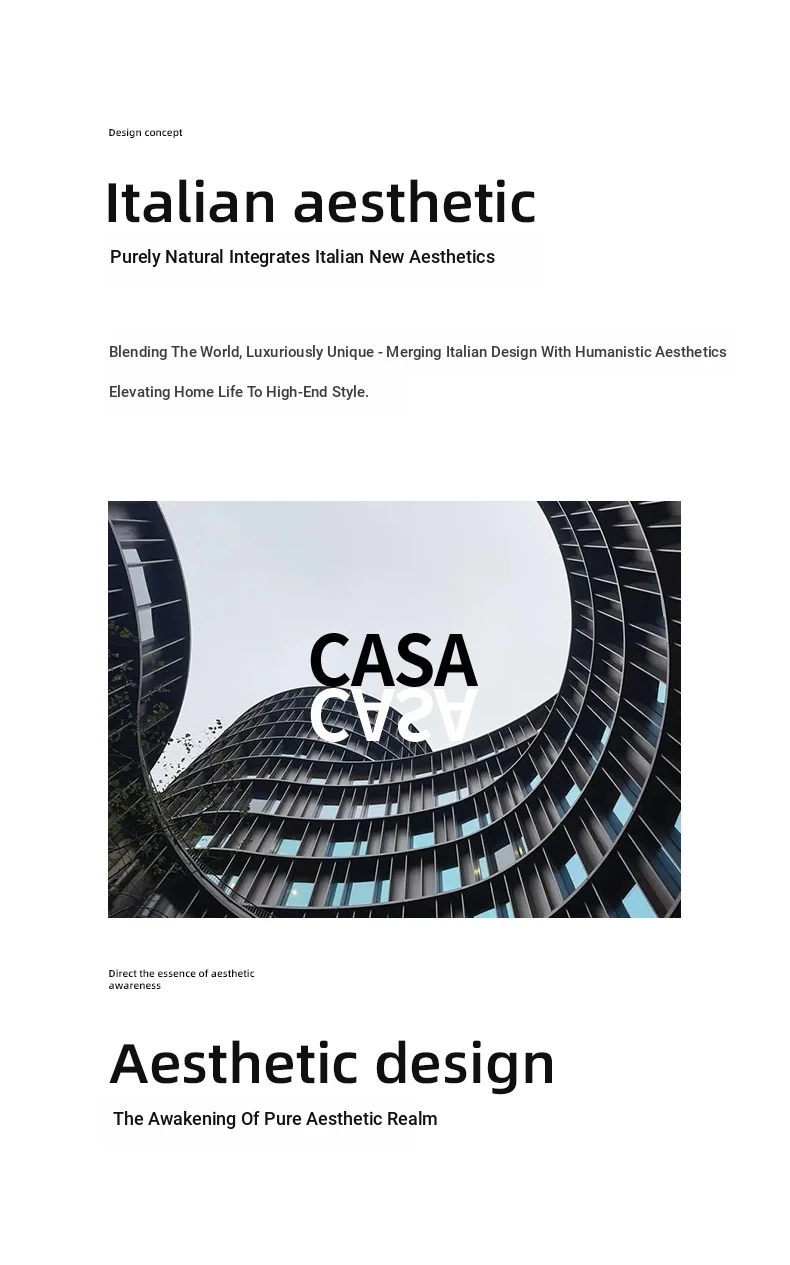 Design concept

Italian aesthetic

Purely Natural Integrates Italian New Aesthetics

Blending The World, Luxuriously Unique - Merging Italian Design With Humanistic Aesthetics

Elevating Home Life To High-End Style.

CASA
CASA

Direct the essence of aesthetic awareness

Aesthetic design

The Awakening Of Pure Aesthetic Realm